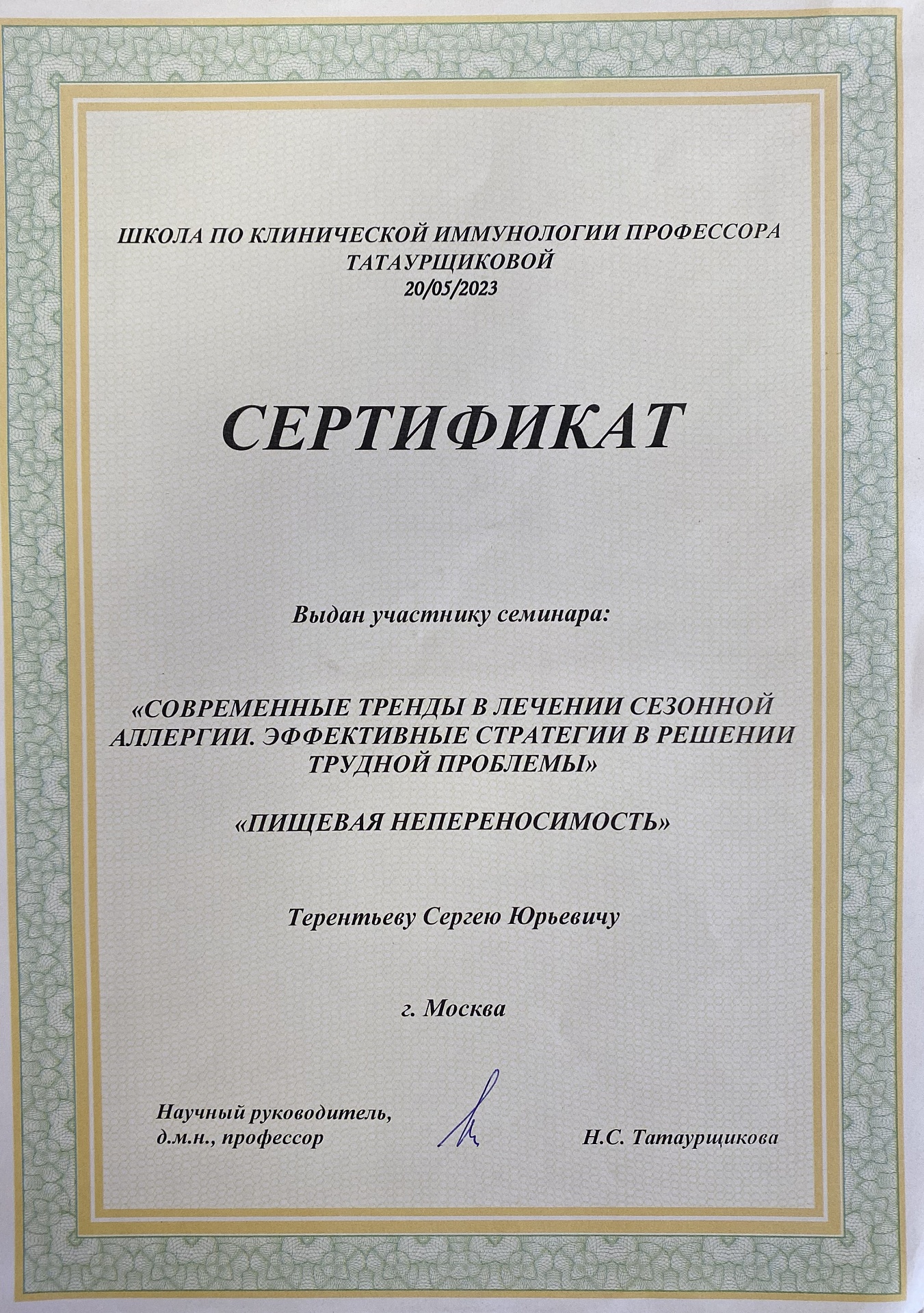 ШКОЛА ПО КЛИНИЧЕСКОЙ ИММУНОЛОГИИ ПРОФЕССОРА ТАТАУРЩИКОВОЙ
20/05/2023

СЕРТИФИКАТ

Выдан участнику семинара:

«СОВРЕМЕННЫЕ ТРЕНДЫ В ЛЕЧЕНИИ СЕЗОННОЙ АЛЛЕРГИИ. ЭФФЕКТИВНЫЕ СТРАТЕГИИ В РЕШЕНИИ ТРУДНОЙ ПРОБЛЕМЫ»

«ПИЩЕВАЯ НЕПЕРЕНОСИМОСТЬ»

Терентьеву Сергею Юрьевичу

г. Москва

Научный руководитель,
д.м.н., профессор

Н.С. Татаурщикова